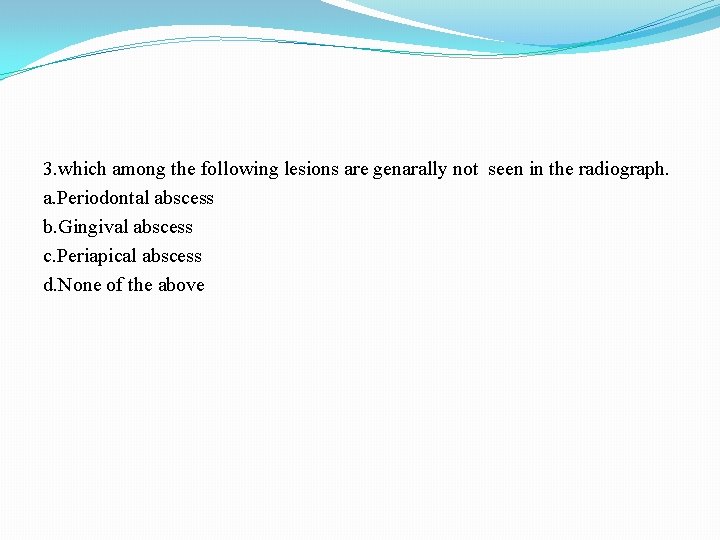 3.which among the following lesions are genarally not seen in the radiograph.

a.Periodontal abscess

b.Gingival abscess

c.Periapical abscess

d.None of the above